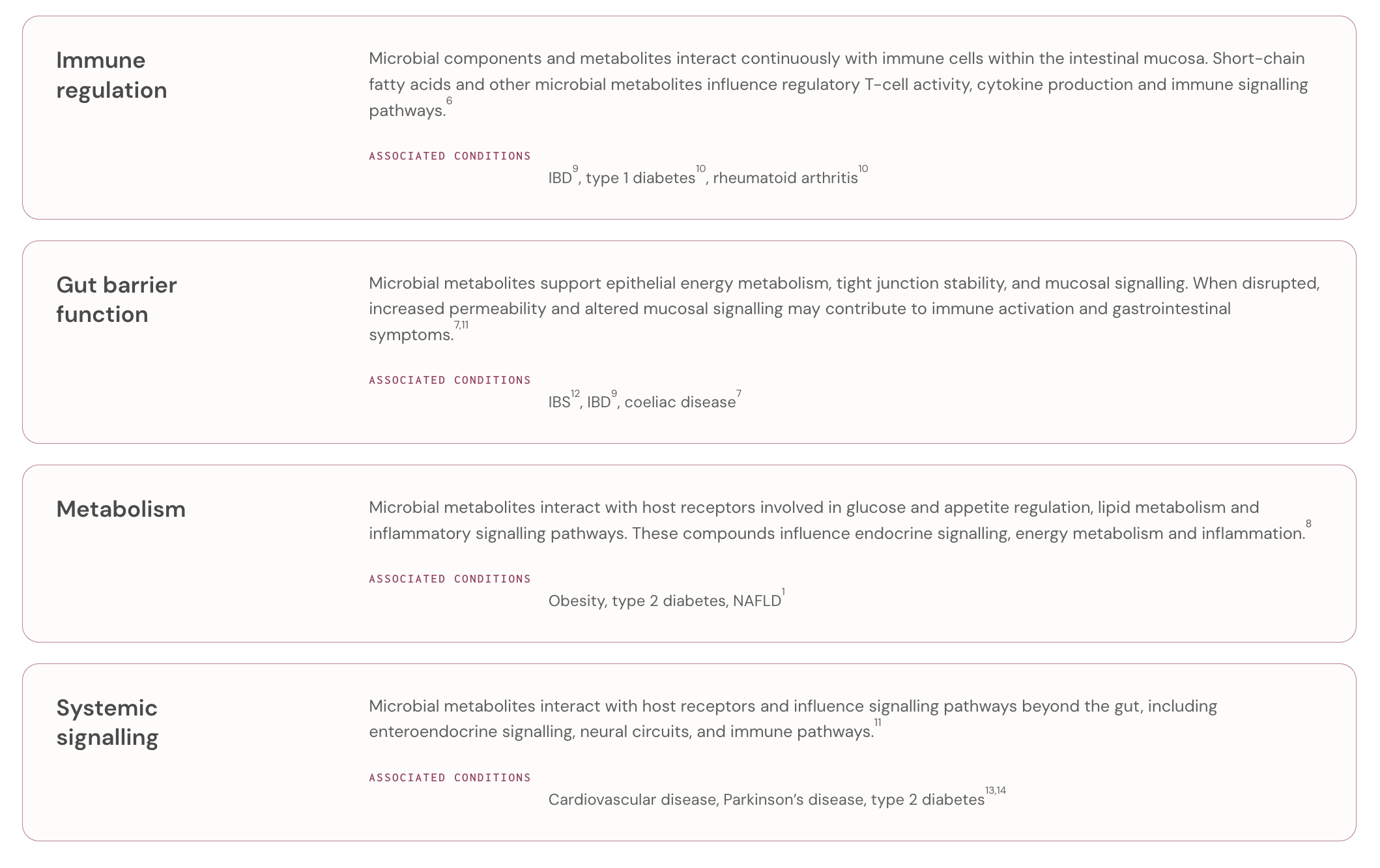 Immune regulation

Microbial components and metabolites interact continuously with immune cells within the intestinal mucosa. Short-chain fatty acids and other microbial metabolites influence regulatory T-cell activity, cytokine production and immune signalling pathways.$^{6}$

ASSOCIATED CONDITIONS

IBD$^{9}$, type 1 diabetes$^{10}$, rheumatoid arthritis$^{10}$

Gut barrier function

Microbial metabolites support epithelial energy metabolism, tight junction stability, and mucosal signalling. When disrupted, increased permeability and altered mucosal signalling may contribute to immune activation and gastrointestinal symptoms.$^{7,11}$

ASSOCIATED CONDITIONS

IBS$^{12}$, IBD$^{9}$, coeliac disease$^{7}$

Metabolism

Microbial metabolites interact with host receptors involved in glucose and appetite regulation, lipid metabolism and inflammatory signalling pathways. These compounds influence endocrine signalling, energy metabolism and inflammation.$^{8}$

ASSOCIATED CONDITIONS

Obesity, type 2 diabetes, NAFLD$^{1}$

Systemic signalling

Microbial metabolites interact with host receptors and influence signalling pathways beyond the gut, including enteroendocrine signalling, neural circuits, and immune pathways.$^{11}$

ASSOCIATED CONDITIONS

Cardiovascular disease, Parkinson's disease, type 2 diabetes$^{13,14}$